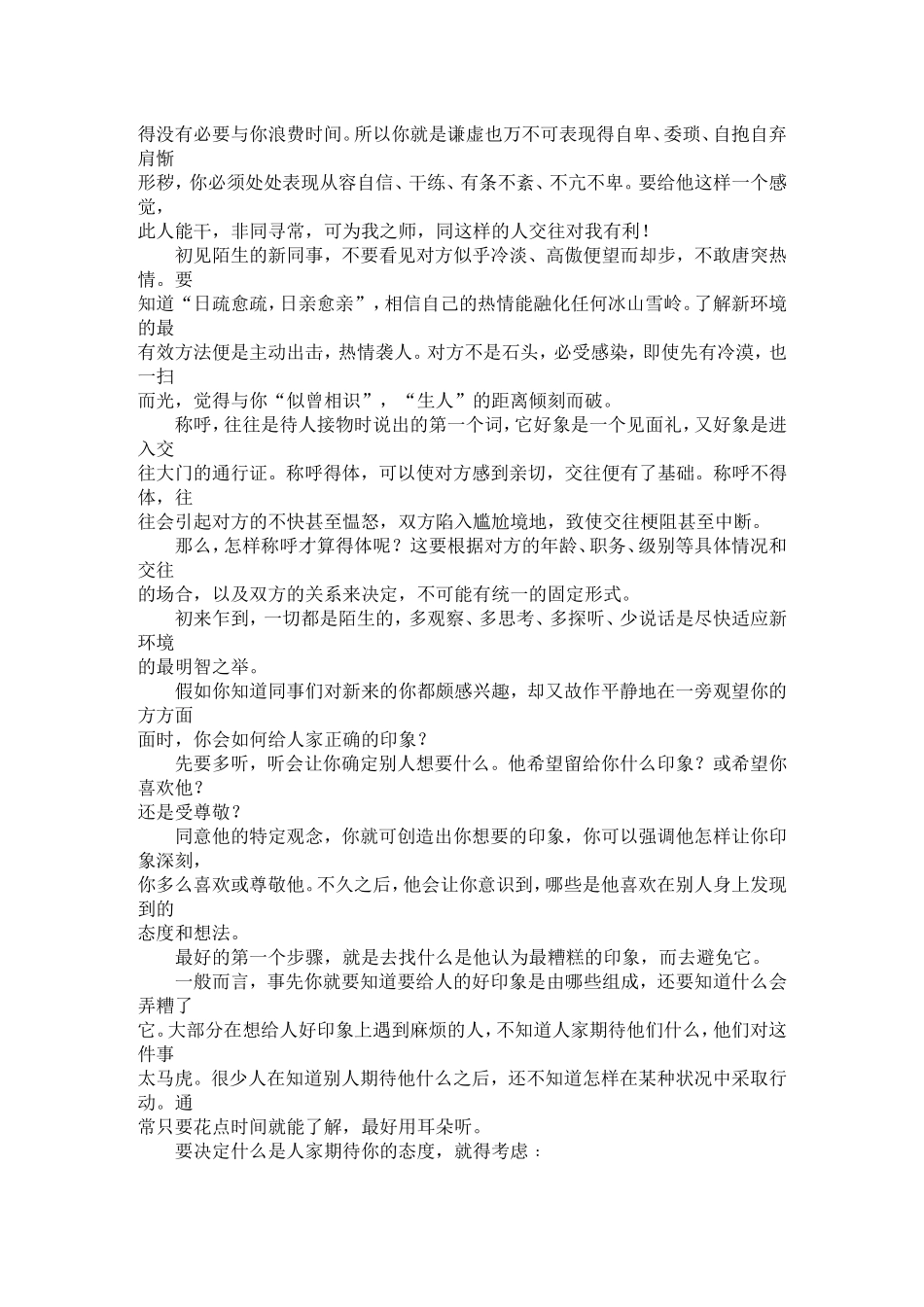 得没有必要与你浪费时间。所以你就是谦虚也万不可表现得自卑、委琐、自抱自弃肩惭形秽，你必须处处表现从容自信、干练、有条不紊、不亢不卑。要给他这样一个感觉，此人能干，非同寻常，可为我之师，同这样的人交往对我有利！

初见陌生的新同事，不要看见对方似乎冷淡、高傲便望而却步，不敢唐突热情。要知道“日疏愈疏，日亲愈亲”，相信自己的热情能融化任何冰山雪岭。了解新环境的最有效方法便是主动出击，热情袭人。对方不是石头，必受感染，即使先有冷漠，也一扫而光，觉得与你“似曾相识”，“生人”的距离倾刻而破。

称呼，往往是待人接物时说出的第一个词，它好象是一个见面礼，又好象是进入交往大门的通行证。称呼得体，可以使对方感到亲切，交往便有了基础。称呼不得体，往往会引起对方的不快甚至愠怒，双方陷入尴尬境地，致使交往梗阻甚至中断。

那么，怎样称呼才算得体呢？这要根据对方的年龄、职务、级别等具体情况和交往的场合，以及双方的关系来决定，不可能有统一的固定形式。

初来乍到，一切都是陌生的，多观察、多思考、多探听、少说话是尽快适应新环境的最明智之举。

假如你知道同事们对新来的你都颇感兴趣，却又故作平静地在一旁观望你的方方面面时，你会如何给人家正确的印象？

先要多听，听会让你确定别人想要什么。他希望留给你什么印象？或希望你喜欢他？还是受尊敬？

同意他的特定观念，你就可创造出你想要的印象，你可以强调他怎样让你印象深刻，你多么喜欢或尊敬他。不久之后，他会让你意识到，哪些是他喜欢在别人身上发现到的态度和想法。

最好的第一个步骤，就是去找什么是他认为最糟糕的印象，而去避免它。

一般而言，事先你就要知道要给人的好印象是由哪些组成，还要知道什么会弄糟了它。大部分在想给人好印象上遇到麻烦的人，不知道人家期待他们什么，他们对这件事太马虎。很少人在知道别人期待他什么之后，还不知道怎样在某种状况中采取行动。通常只要花点时间就能了解，最好用耳朵听。

要决定什么是人家期待你的态度，就得考虑：